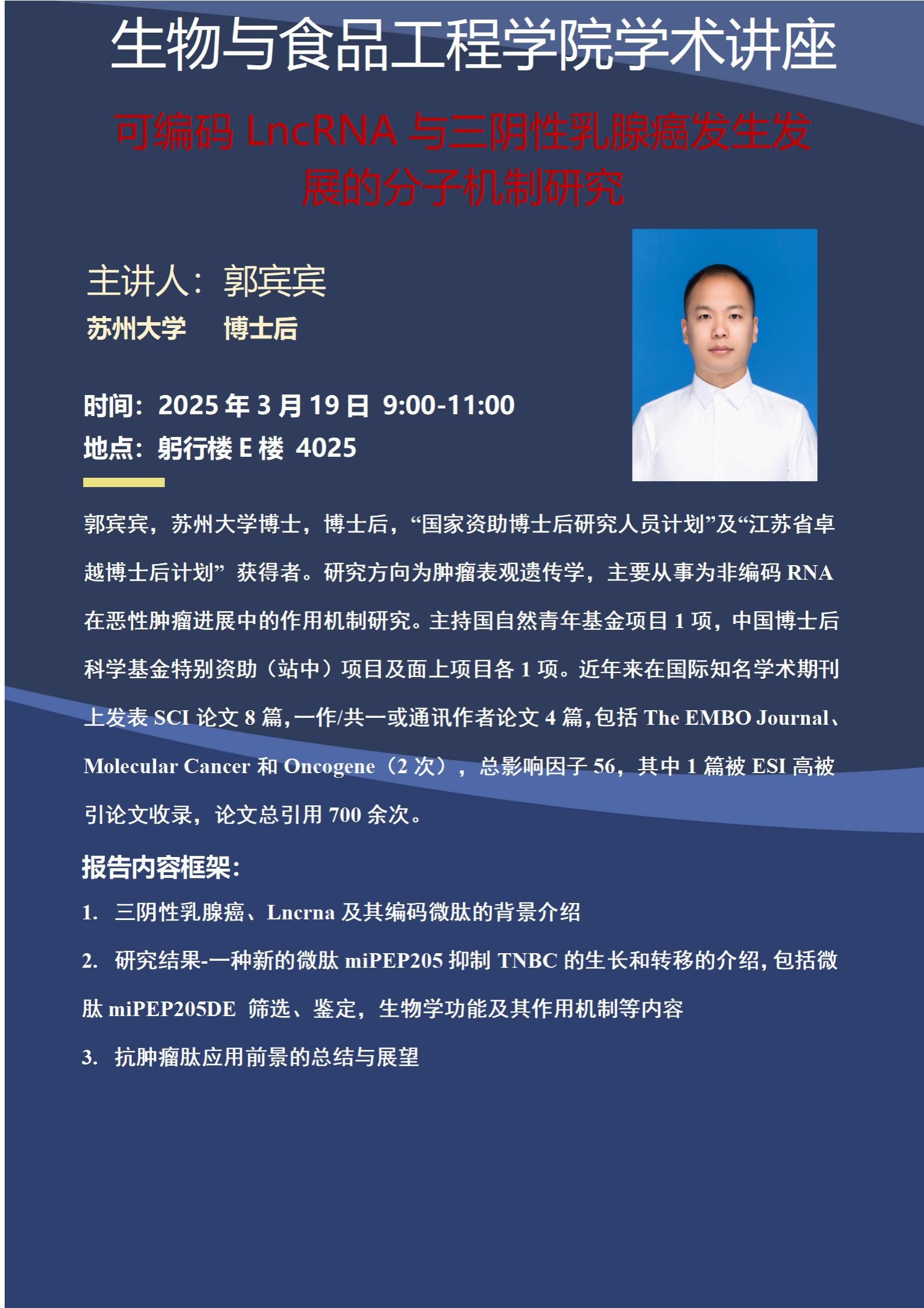 生物与食品工程学院学术讲座

可编码LncRNA与三阴性乳腺癌发生发展的分子机制研究

主讲人：郭宾宾
苏州大学 博士后

时间：2025年3月19日 9:00-11:00
地点：躬行楼E楼 4025

郭宾宾，苏州大学博士，博士后，“国家资助博士后研究人员计划”及“江苏省卓越博士后计划”获得者。研究方向为肿瘤表观遗传学，主要从事为非编码RNA在恶性肿瘤进展中的作用机制研究。主持国自然青年基金项目1项，中国博士后科学基金特别资助（站中）项目及面上项目各1项。近年来在国际知名学术期刊上发表SCI论文8篇，一作/共一或通讯作者论文4篇，包括The EMBO Journal、Molecular Cancer和Oncogene（2次），总影响因子56，其中1篇被ESI高被引论文收录，论文总引用700余次。

报告内容框架：

1. 三阴性乳腺癌、Lncrna及其编码微肽的背景介绍

2. 研究结果-一种新的微肽miPEP205抑制TNBC的生长和转移的介绍，包括微肽miPEP205DE 筛选、鉴定，生物学功能及其作用机制等内容

3. 抗肿瘤肽应用前景的总结与展望